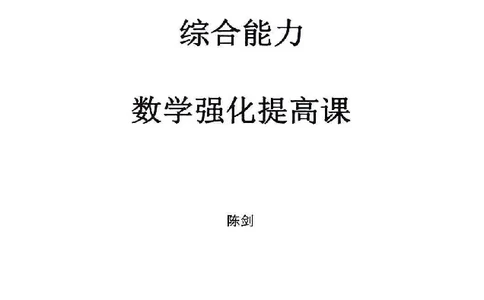 综合能力

数学强化提高课

陈剑